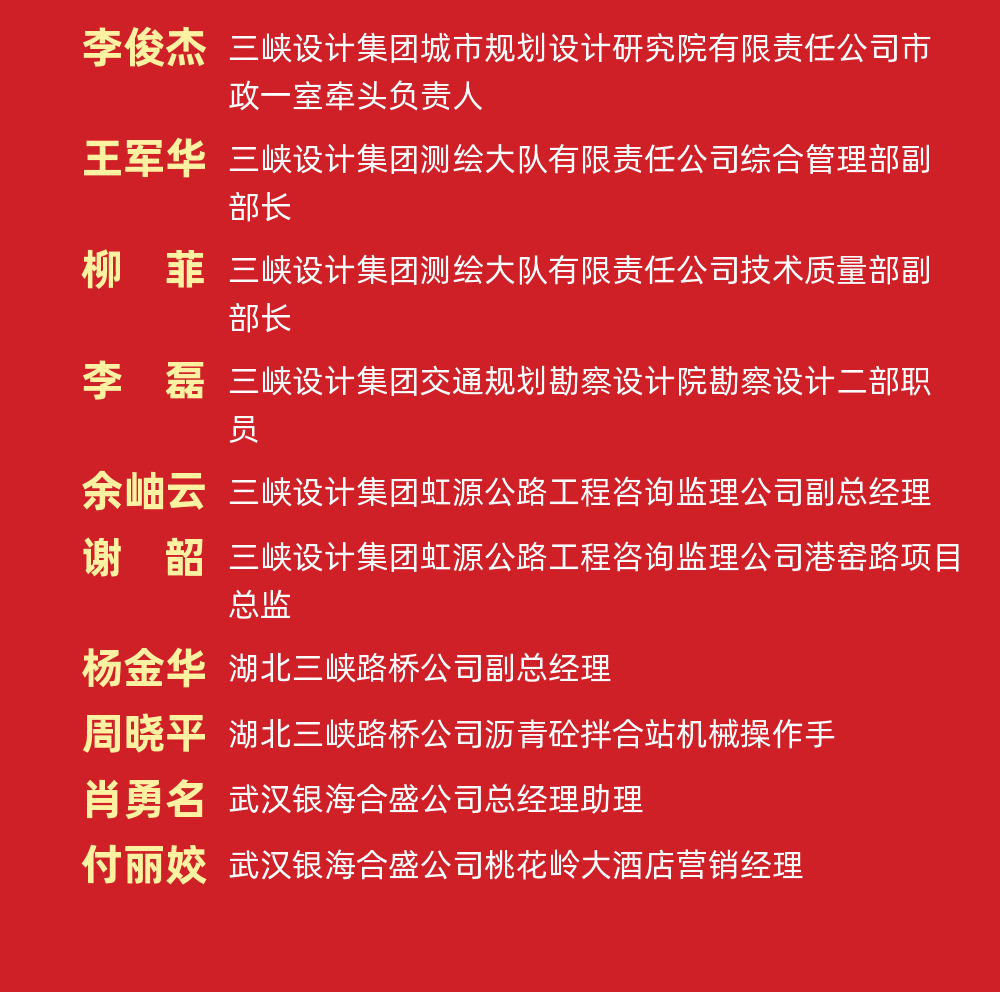 李俊杰 三峡设计集团城市规划设计研究院有限责任公司市政一室牵头负责人

王军华 三峡设计集团测绘大队有限责任公司综合管理部副部长

柳　菲 三峡设计集团测绘大队有限责任公司技术质量部副部长

李　磊 三峡设计集团交通规划勘察设计院勘察设计二部职员

余岫云 三峡设计集团虹源公路工程咨询监理公司副总经理

谢　韶 三峡设计集团虹源公路工程咨询监理公司港窑路项目总监

杨金华 湖北三峡路桥公司副总经理

周晓平 湖北三峡路桥公司沥青砼拌合站机械操作手

肖勇名 武汉银海合盛公司总经理助理

付丽姣 武汉银海合盛公司桃花岭大酒店营销经理